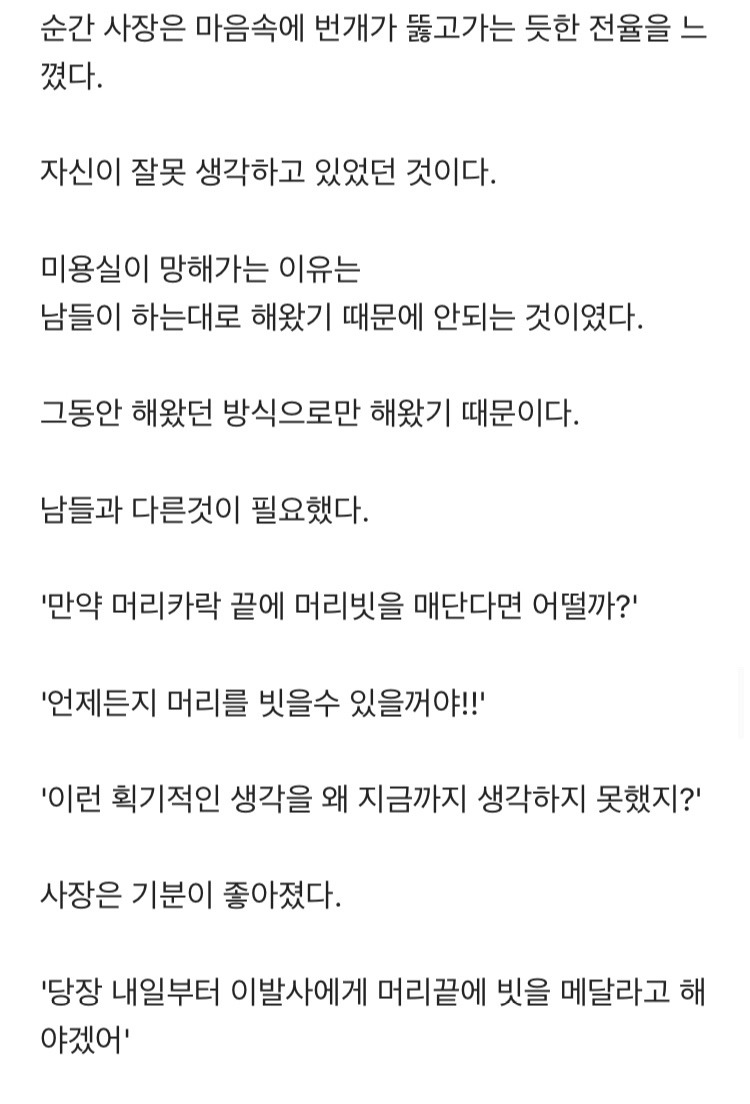 순간 사장은 마음속에 번개가 뚫고가는 듯한 전율을 느꼈다.

자신이 잘못 생각하고 있었던 것이다.

미용실이 망해가는 이유는
남들이 하는대로 해왔기 때문에 안되는 것이였다.

그동안 해왔던 방식으로만 해왔기 때문이다.

남들과 다른것이 필요했다.

'만약 머리카락 끝에 머리빗을 매단다면 어떨까?'

'언제든지 머리를 빗을수 있을꺼야!!'

'이런 획기적인 생각을 왜 지금까지 생각하지 못했지?'

사장은 기분이 좋아졌다.

'당장 내일부터 이발사에게 머리끝에 빗을 메달라고 해야겠어'